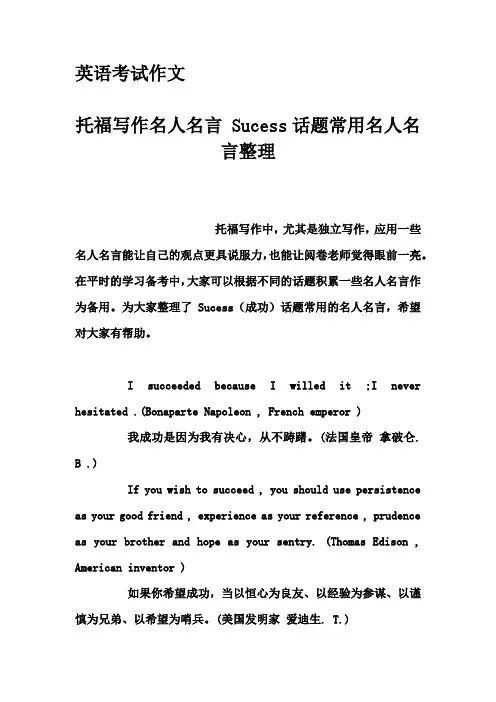 英语考试作文

托福写作名人名言 Sucess 话题常用名人名言整理

托福写作中，尤其是独立写作，应用一些名人名言能让自己的观点更具说服力，也能让阅卷老师觉得眼前一亮。在平时的学习备考中，大家可以根据不同的话题积累一些名人名言作为备用。为大家整理了 Sucess（成功）话题常用的名人名言，希望对大家有帮助。

I succeeded because I willed it ;I never hesitated .(Bonaparte Napoleon , French emperor )

我成功是因为我有决心，从不踌躇。(法国皇帝 拿破仑. B .)

If you wish to succeed , you should use persistence as your good friend , experience as your reference , prudence as your brother and hope as your sentry. (Thomas Edison , American inventor )

如果你希望成功，当以恒心为良友、以经验为参谋、以谨慎为兄弟、以希望为哨兵。(美国发明家 爱迪生. T.)